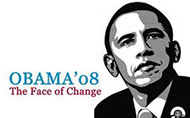 OBAMA'08
The Face of Change